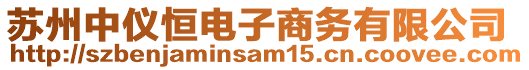 苏州中仪恒电子商务有限公司
http://szbenjaminsam15.cn.coovee.com